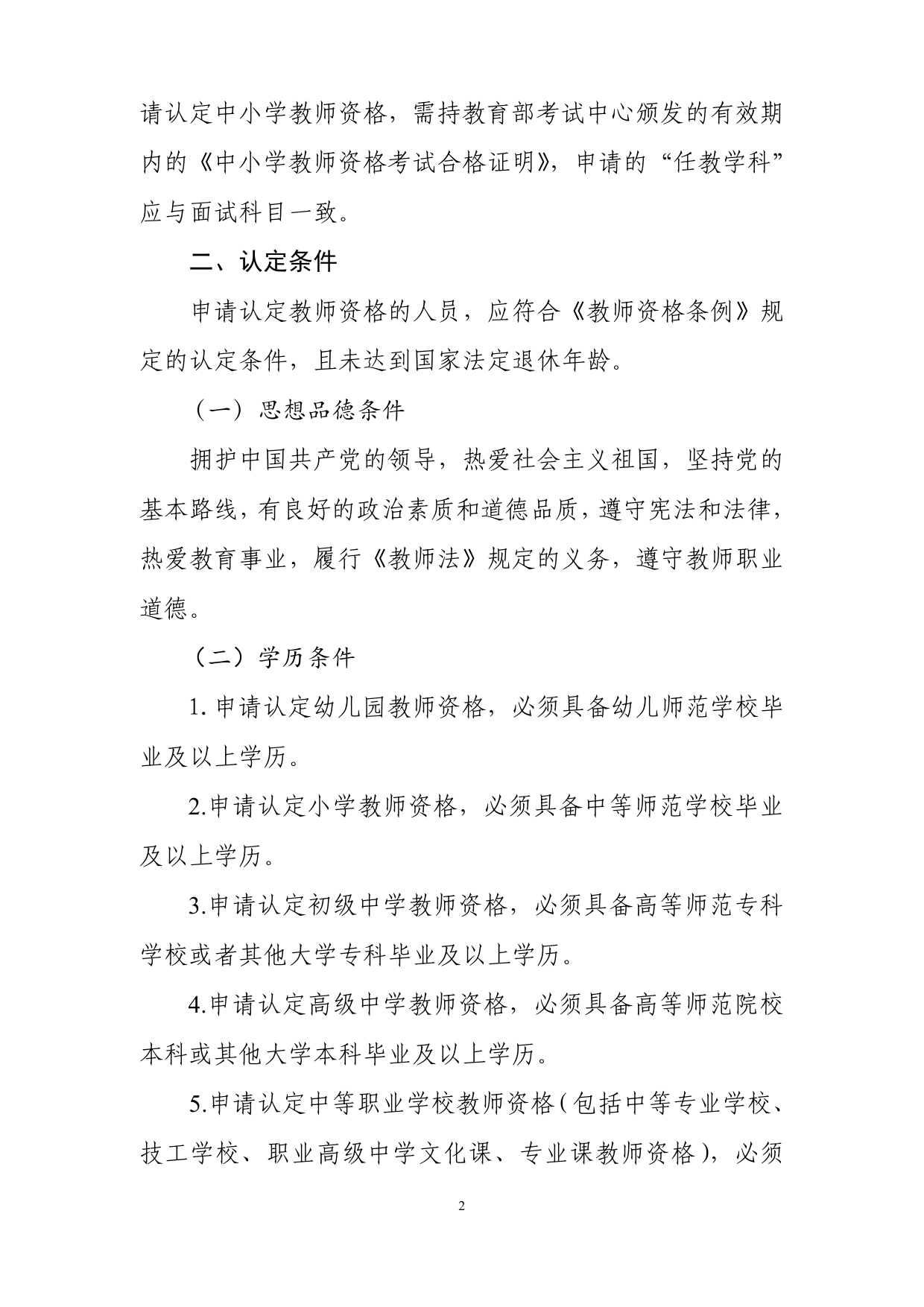 请认定中小学教师资格，需持教育部考试中心颁发的有效期内的《中小学教师资格考试合格证明》，申请的“任教学科”应与面试科目一致。

二、认定条件

申请认定教师资格的人员，应符合《教师资格条例》规定的认定条件，且未达到国家法定退休年龄。

（一）思想品德条件

拥护中国共产党的领导，热爱社会主义祖国，坚持党的基本路线，有良好的政治素质和道德品质，遵守宪法和法律，热爱教育事业，履行《教师法》规定的义务，遵守教师职业道德。

（二）学历条件

1. 申请认定幼儿园教师资格，必须具备幼儿师范学校毕业及以上学历。

2.申请认定小学教师资格，必须具备中等师范学校毕业及以上学历。

3.申请认定初级中学教师资格，必须具备高等师范专科学校或者其他大学专科毕业及以上学历。

4.申请认定高级中学教师资格，必须具备高等师范院校本科或其他大学本科毕业及以上学历。

5.申请认定中等职业学校教师资格（包括中等专业学校、技工学校、职业高级中学文化课、专业课教师资格），必须

2